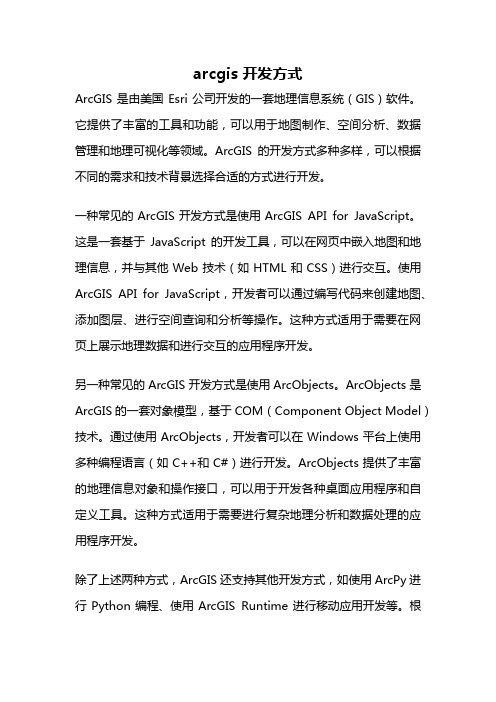 arcgis 开发方式

ArcGIS 是由美国 Esri 公司开发的一套地理信息系统（GIS）软件。它提供了丰富的工具和功能，可以用于地图制作、空间分析、数据管理和地理可视化等领域。ArcGIS 的开发方式多种多样，可以根据不同的需求和技术背景选择合适的方式进行开发。

一种常见的 ArcGIS 开发方式是使用 ArcGIS API for JavaScript。这是一套基于 JavaScript 的开发工具，可以在网页中嵌入地图和地理信息，并与其他 Web 技术（如 HTML 和 CSS）进行交互。使用 ArcGIS API for JavaScript，开发者可以通过编写代码来创建地图、添加图层、进行空间查询和分析等操作。这种方式适用于需要在网页上展示地理数据和进行交互的应用程序开发。

另一种常见的 ArcGIS 开发方式是使用 ArcObjects。ArcObjects 是 ArcGIS 的一套对象模型，基于 COM（Component Object Model）技术。通过使用 ArcObjects，开发者可以在 Windows 平台上使用多种编程语言（如 C++和 C#）进行开发。ArcObjects 提供了丰富的地理信息对象和操作接口，可以用于开发各种桌面应用程序和自定义工具。这种方式适用于需要进行复杂地理分析和数据处理的应用程序开发。

除了上述两种方式，ArcGIS 还支持其他开发方式，如使用 ArcPy 进行 Python 编程、使用 ArcGIS Runtime 进行移动应用开发等。根